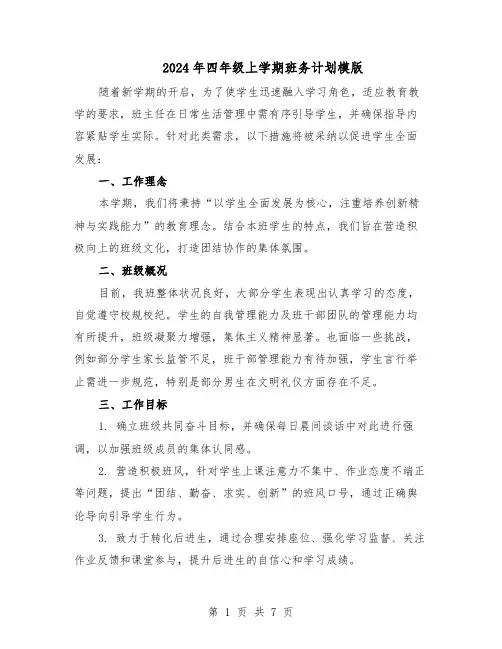 2024年四年级上学期班务计划模版

随着新学期的开启，为了使学生迅速融入学习角色，适应教育教学的要求，班主任在日常生活管理中需有序引导学生，并确保指导内容紧贴学生实际。针对此类需求，以下措施将被采纳以促进学生全面发展：

一、工作理念

本学期，我们将秉持“以学生全面发展为核心，注重培养创新精神与实践能力”的教育理念。结合本班学生的特点，我们旨在营造积极向上的班级文化，打造团结协作的集体氛围。

二、班级概况

目前，我班整体状况良好，大部分学生表现出认真学习的态度，自觉遵守校规校纪。学生的自我管理能力及班干部团队的管理能力均有所提升，班级凝聚力增强，集体主义精神显著。也面临一些挑战，例如部分学生家长监管不足，班干部管理能力有待加强，学生言行举止需进一步规范，特别是部分男生在文明礼仪方面存在不足。

三、工作目标

1. 确立班级共同奋斗目标，并确保每日晨间谈话中对此进行强调，以加强班级成员的集体认同感。

2. 营造积极班风，针对学生上课注意力不集中、作业态度不端正等问题，提出“团结、勤奋、求实、创新”的班风口号，通过正确舆论导向引导学生行为。

3. 致力于转化后进生，通过合理安排座位、强化学习监督、关注作业反馈和课堂参与，提升后进生的自信心和学习成绩。

第 1 页 共 7 页